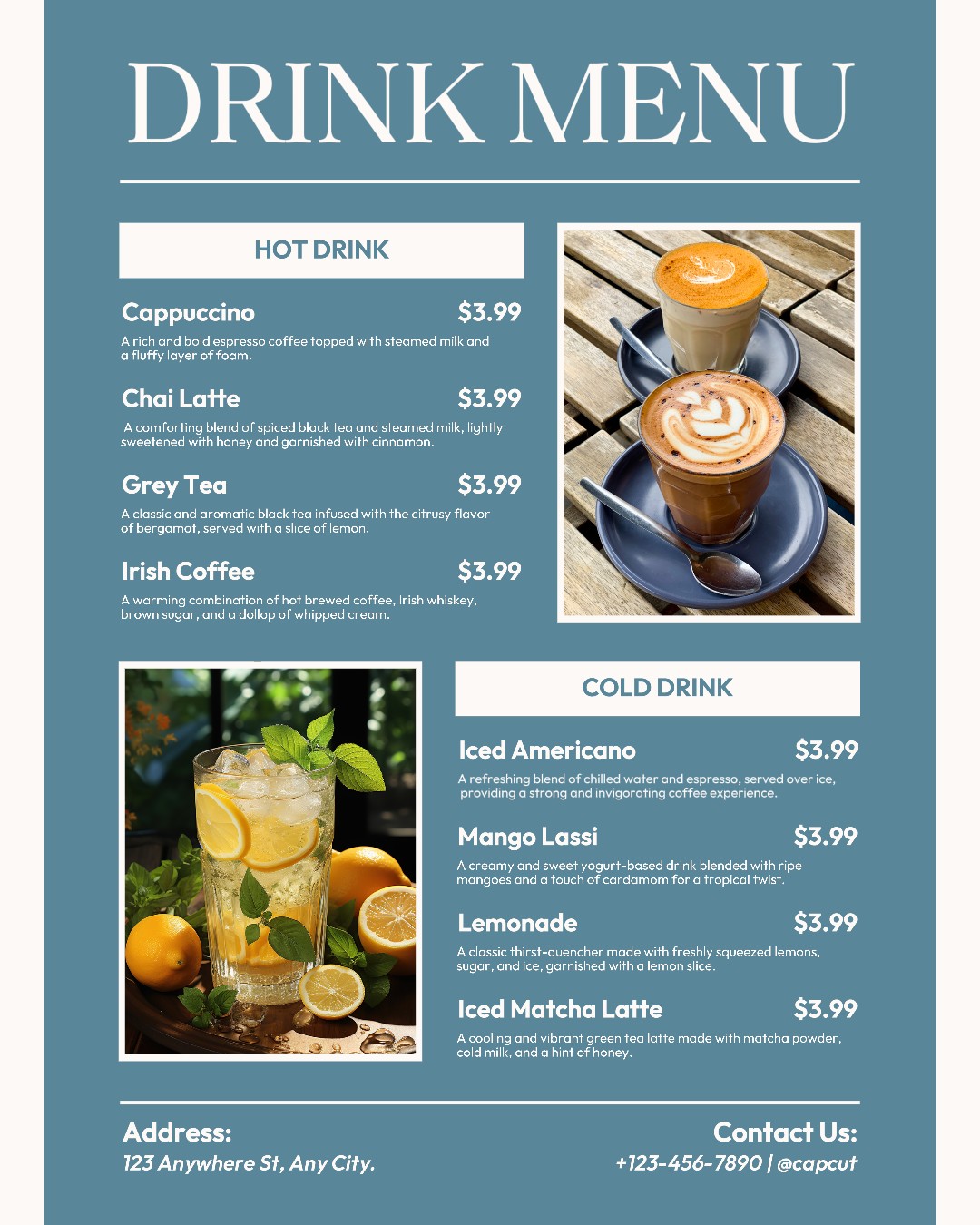 DRINK MENU

HOT DRINK

Cappuccino $3.99

A rich and bold espresso coffee topped with steamed milk and a fluffy layer of foam.

Chai Latte $3.99

A comforting blend of spiced black tea and steamed milk, lightly sweetened with honey and garnished with cinnamon.

Grey Tea $3.99

A classic and aromatic black tea infused with the citrusy flavor of bergamot, served with a slice of lemon.

Irish Coffee $3.99

A warming combination of hot brewed coffee, Irish whiskey, brown sugar, and a dollop of whipped cream.

COLD DRINK

Iced Americano $3.99

A refreshing blend of chilled water and espresso, served over ice, providing a strong and invigorating coffee experience.

Mango Lassi $3.99

A creamy and sweet yogurt-based drink blended with ripe mangoes and a touch of cardamom for a tropical twist.

Lemonade $3.99

A classic thirst-quencher made with freshly squeezed lemons, sugar, and ice, garnished with a lemon slice.

Iced Matcha Latte $3.99

A cooling and vibrant green tea latte made with matcha powder, cold milk, and a hint of honey.

Address:
123 Anywhere St, Any City.

Contact Us:
+123-456-7890 | @capcut